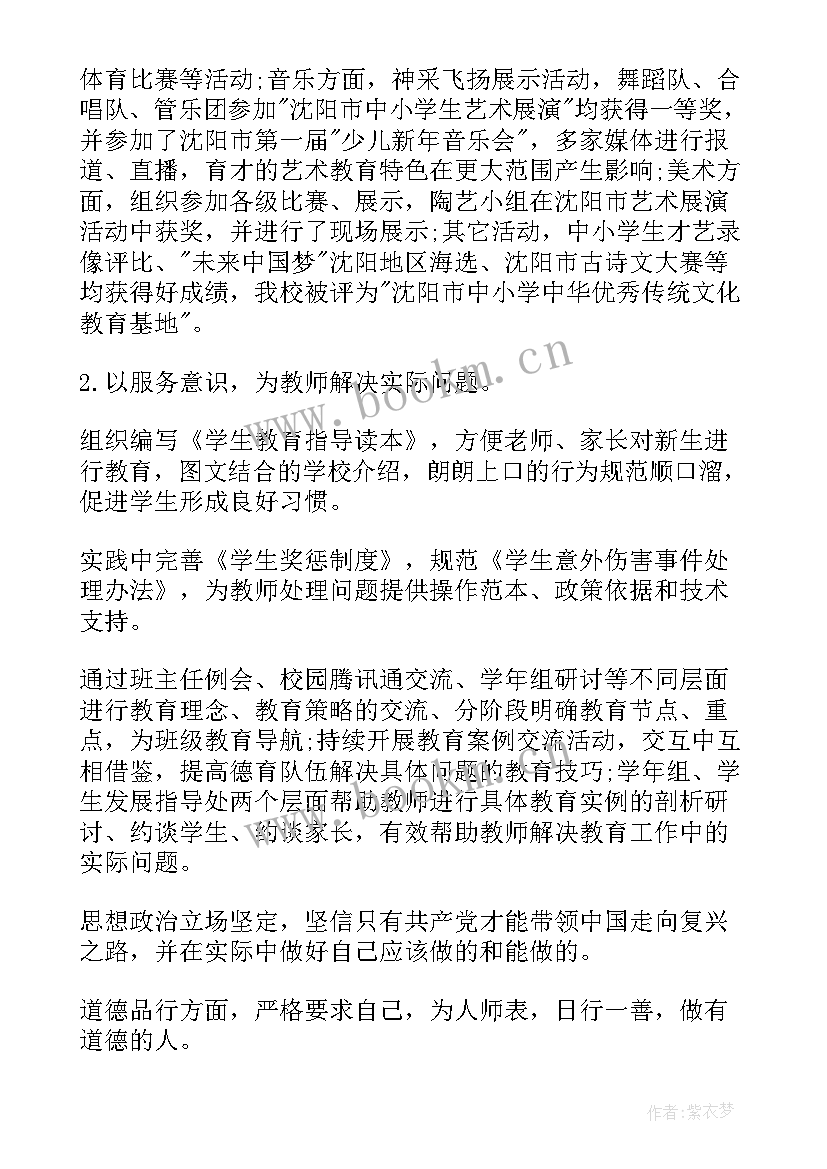 体育比赛等活动;音乐方面，神采飞扬展示活动，舞蹈队、合唱队、管乐团参加"沈阳市中小学生艺术展演"均获得一等奖，并参加了沈阳市第一届"少儿新年音乐会"，多家媒体进行报道、直播，育才的艺术教育特色在更大范围产生影响;美术方面，组织参加各级比赛、展示，陶艺小组在沈阳市艺术展演活动中获奖，并进行了现场展示;其它活动，中小学生才艺录像评比、"未来中国梦"沈阳地区海选、沈阳市古诗文大赛等均获得好成绩，我校被评为"沈阳市中小学中华优秀传统文化教育基地"。

2.以服务意识，为教师解决实际问题。

组织编写《学生教育指导读本》，方便老师、家长对新生进行教育，图文结合的学校介绍，朗朗上口的行为规范顺口溜，促进学生形成良好习惯。

实践中完善《学生奖惩制度》，规范《学生意外伤害事件处理办法》，为教师处理问题提供操作范本、政策依据和技术支持。

通过班主任例会、校园腾讯通交流、学年组研讨等不同层面进行教育理念、教育策略的交流、分阶段明确教育节点、重点，为班级教育导航;持续开展教育案例交流活动，交互中互相借鉴，提高德育队伍解决具体问题的教育技巧;学年组、学生发展指导处两个层面帮助教师进行具体教育实例的剖析研讨、约谈学生、约谈家长，有效帮助教师解决教育工作中的实际问题。

思想政治立场坚定，坚信只有共产党才能带领中国走向复兴之路，并在实际中做好自己应该做的和能做的。

道德品行方面，严格要求自己，为人师表，日行一善，做有道德的人。

www.bookm.cn

作者:紫衣梦